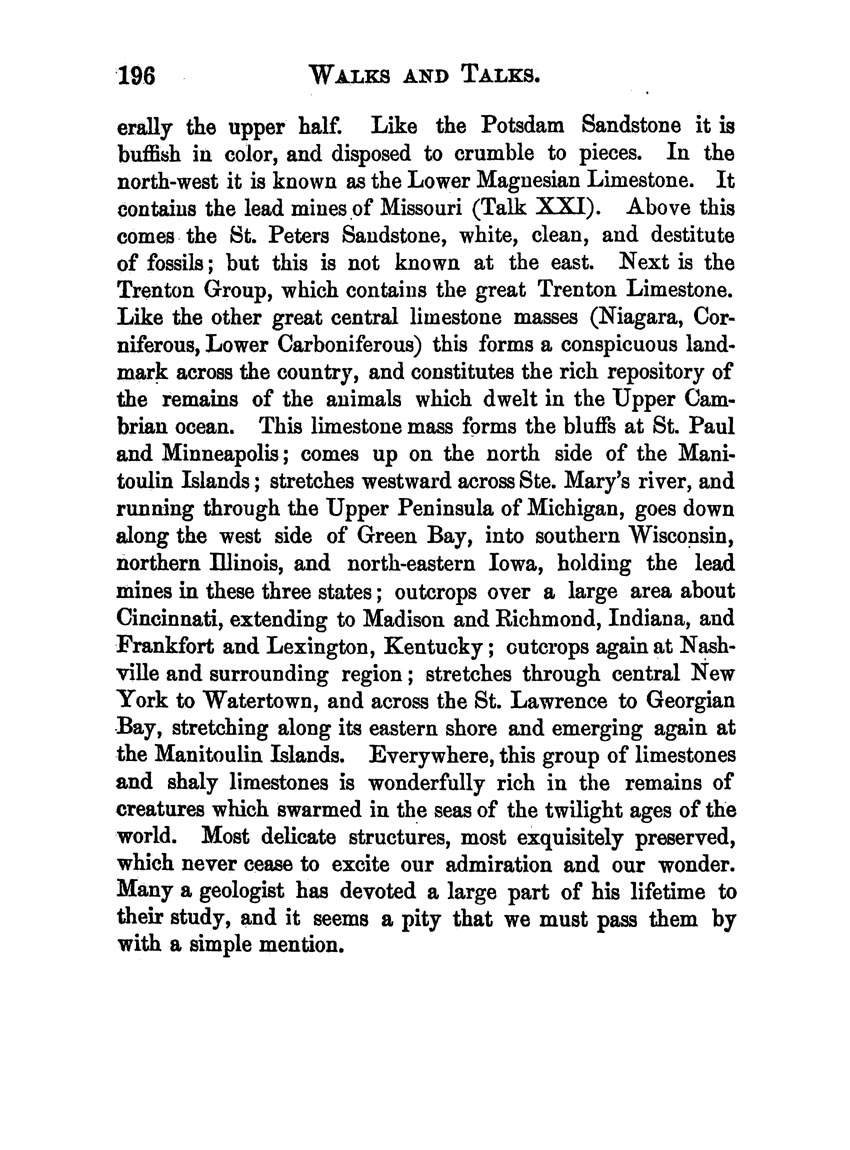 196 WALKS AND TALKS.

erally the upper half. Like the Potsdam Sandstone it is buffish in color, and disposed to crumble to pieces. In the north-west it is known as the Lower Magnesian Limestone. It contains the lead mines of Missouri (Talk XXI). Above this comes the St. Peters Sandstone, white, clean, and destitute of fossils; but this is not known at the east. Next is the Trenton Group, which contains the great Trenton Limestone. Like the other great central limestone masses (Niagara, Corniferous, Lower Carboniferous) this forms a conspicuous landmark across the country, and constitutes the rich repository of the remains of the animals which dwelt in the Upper Cambrian ocean. This limestone mass forms the bluffs at St. Paul and Minneapolis; comes up on the north side of the Manitoulin Islands; stretches westward across Ste. Mary's river, and running through the Upper Peninsula of Michigan, goes down along the west side of Green Bay, into southern Wisconsin, northern Illinois, and north-eastern Iowa, holding the lead mines in these three states; outcrops over a large area about Cincinnati, extending to Madison and Richmond, Indiana, and Frankfort and Lexington, Kentucky; outcrops again at Nashville and surrounding region; stretches through central New York to Watertown, and across the St. Lawrence to Georgian Bay, stretching along its eastern shore and emerging again at the Manitoulin Islands. Everywhere, this group of limestones and shaly limestones is wonderfully rich in the remains of creatures which swarmed in the seas of the twilight ages of the world. Most delicate structures, most exquisitely preserved, which never cease to excite our admiration and our wonder. Many a geologist has devoted a large part of his lifetime to their study, and it seems a pity that we must pass them by with a simple mention.